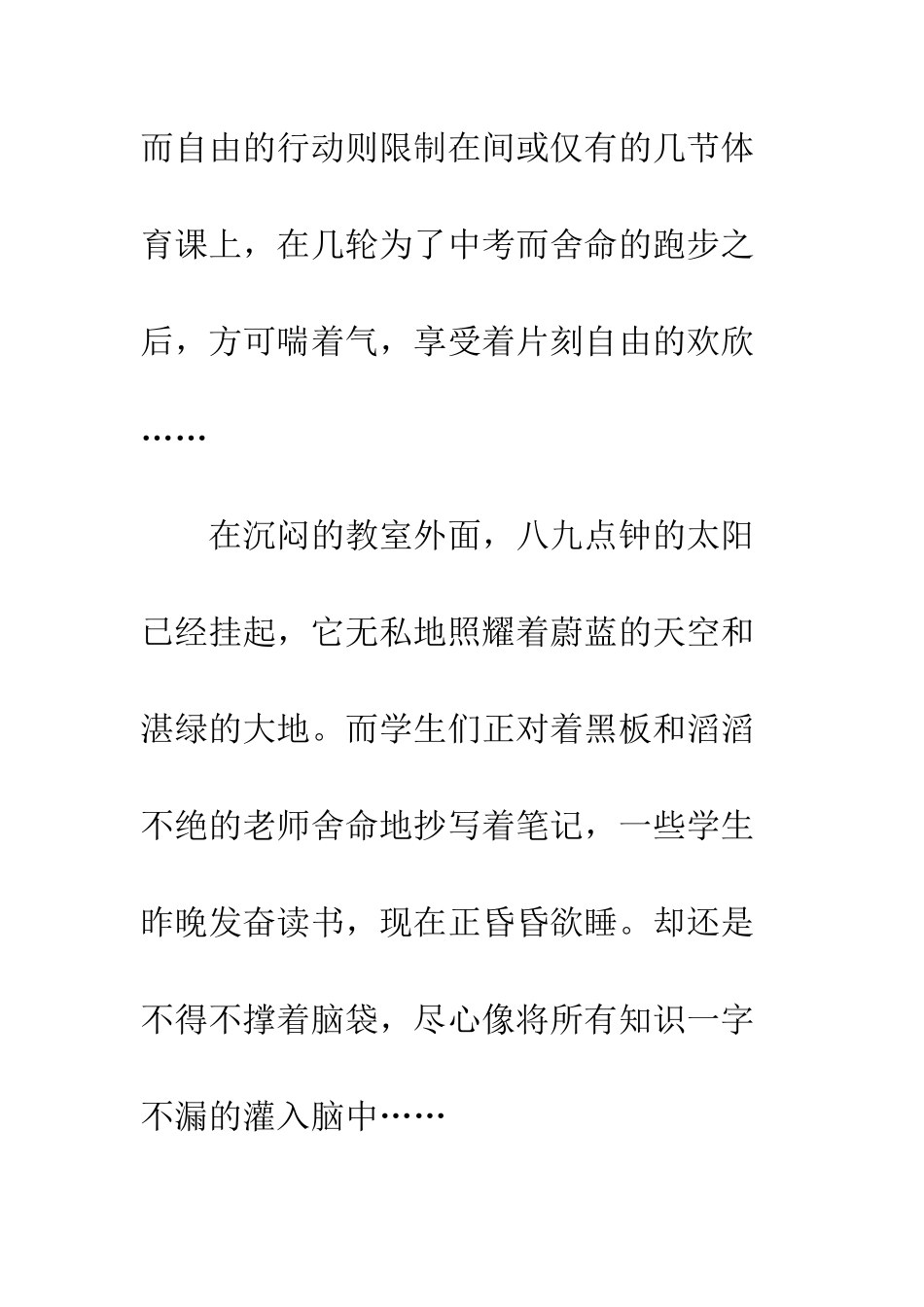 而自由的行动则限制在间或仅有的几节体育课上，在几轮为了中考而舍命的跑步之后，方可喘着气，享受着片刻自由的欢欣……

在沉闷的教室外面，八九点钟的太阳已经挂起，它无私地照耀着蔚蓝的天空和湛绿的大地。而学生们正对着黑板和滔滔不绝的老师舍命地抄写着笔记，一些学生昨晚发奋读书，现在正昏昏欲睡。却还是不得不撑着脑袋，尽心像将所有知识一字不漏的灌入脑中……